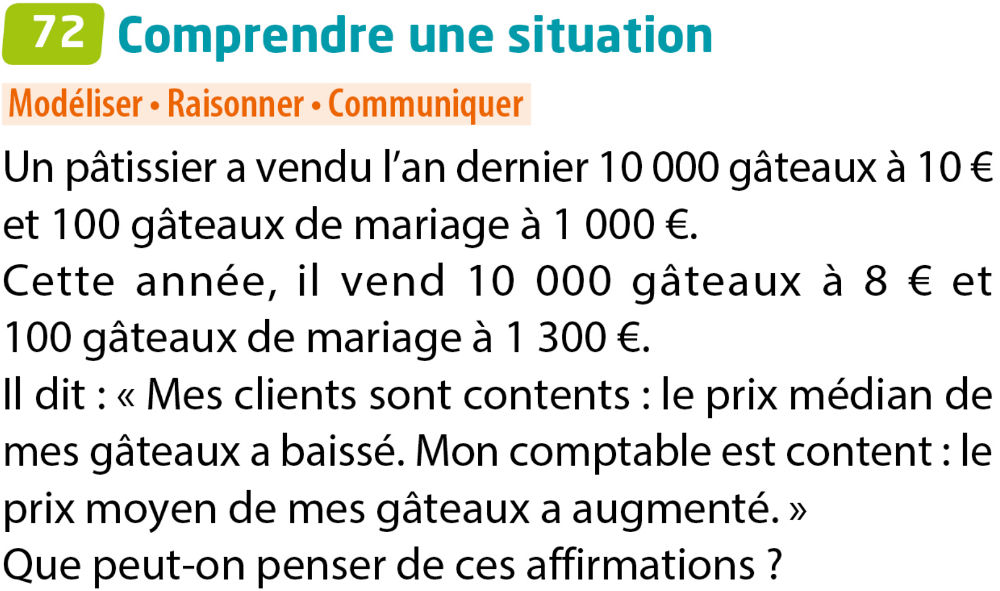 72 Comprendre une situation

Modéliser • Raisonner • Communiquer

Un pâtissier a vendu l'an dernier 10 000 gâteaux à 10 € et 100 gâteaux de mariage à 1 000 €.

Cette année, il vend 10 000 gâteaux à 8 € et 100 gâteaux de mariage à 1 300 €.

Il dit : « Mes clients sont contents : le prix médian de mes gâteaux a baissé. Mon comptable est content : le prix moyen de mes gâteaux a augmenté. »

Que peut-on penser de ces affirmations ?